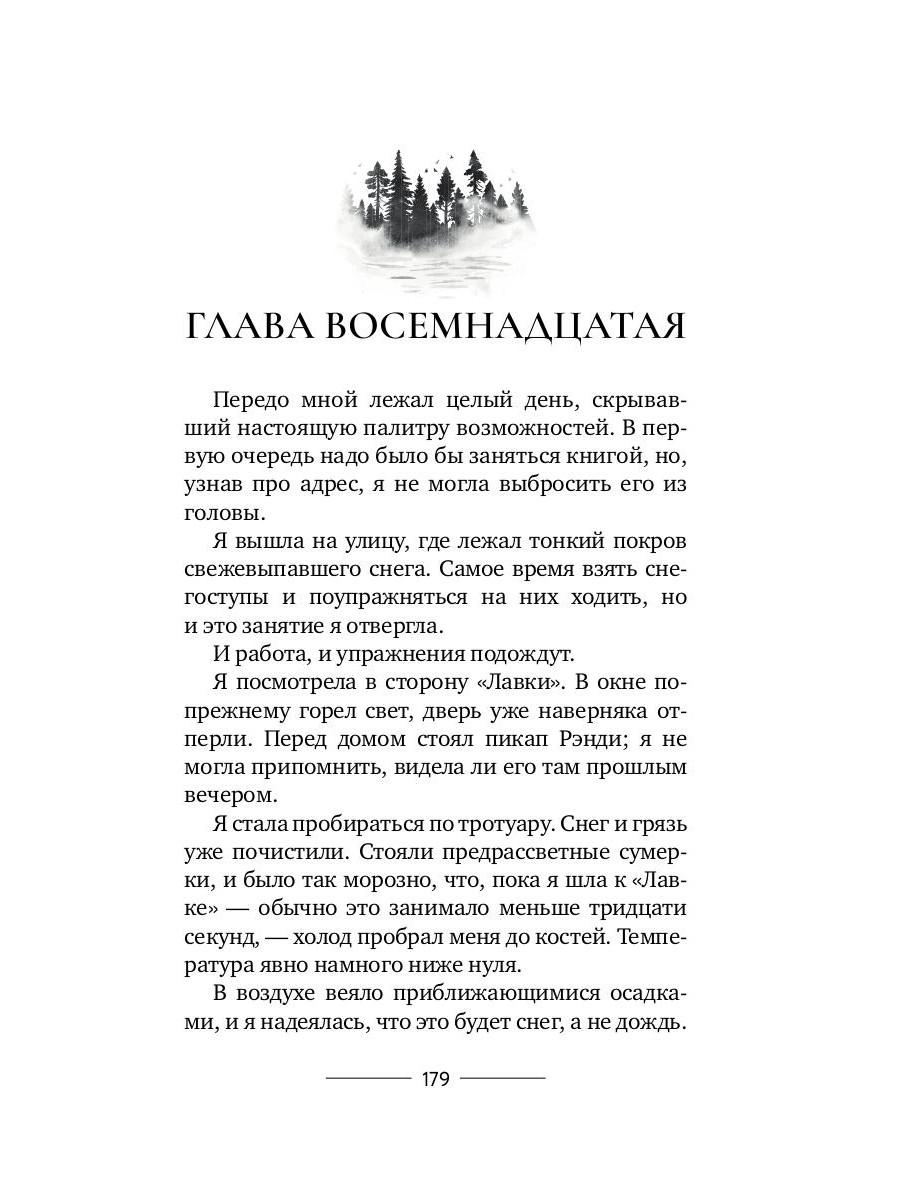 ГЛАВА ВОСЕМНАДЦАТАЯ

Передо мной лежал целый день, скрывавший настоящую палитру возможностей. В первую очередь надо было бы заняться книгой, но, узнав про адрес, я не могла выбросить его из головы.

Я вышла на улицу, где лежал тонкий покров свежевыпавшего снега. Самое время взять снегоступы и поупражняться на них ходить, но и это занятие я отвергла.

И работа, и упражнения подождут.

Я посмотрела в сторону «Лавки». В окне по-прежнему горел свет, дверь уже наверняка отперли. Перед домом стоял пикап Рэнди; я не могла припомнить, видела ли его там прошлым вечером.

Я стала пробираться по тротуару. Снег и грязь уже почистили. Стояли предрассветные сумерки, и было так морозно, что, пока я шла к «Лавке» — обычно это занимало меньше тридцати секунд, — холод пробрал меня до костей. Температура явно намного ниже нуля.

В воздухе веяло приближающимися осадками, и я надеялась, что это будет снег, а не дождь.

179